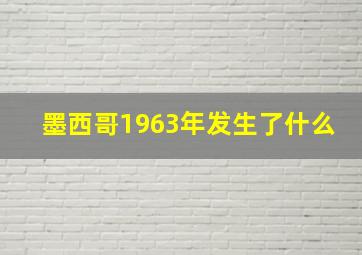 墨西哥1963年发生了什么